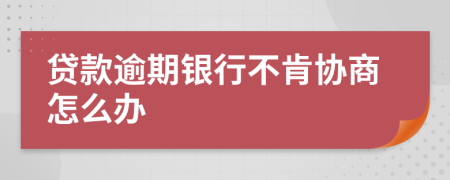 贷款逾期银行不肯协商怎么办